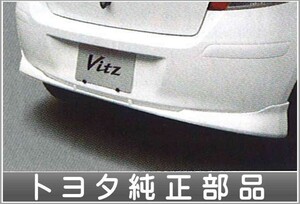 Vitz

トヨタ純正部品